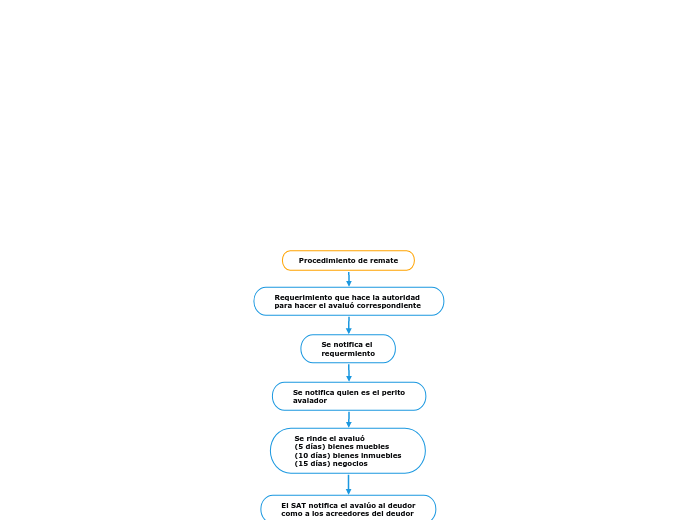 Procedimiento de remate

Requerimiento que hace la autoridad para hacer el avaluó correspondiente

Se notifica el requermiento

Se notifica quien es el perito avalador

Se rinde el avaluó
(5 días) bienes muebles
(10 días) bienes inmuebles
(15 días) negocios

El SAT notifica el avalúo al deudor como a los acreedores del deudor